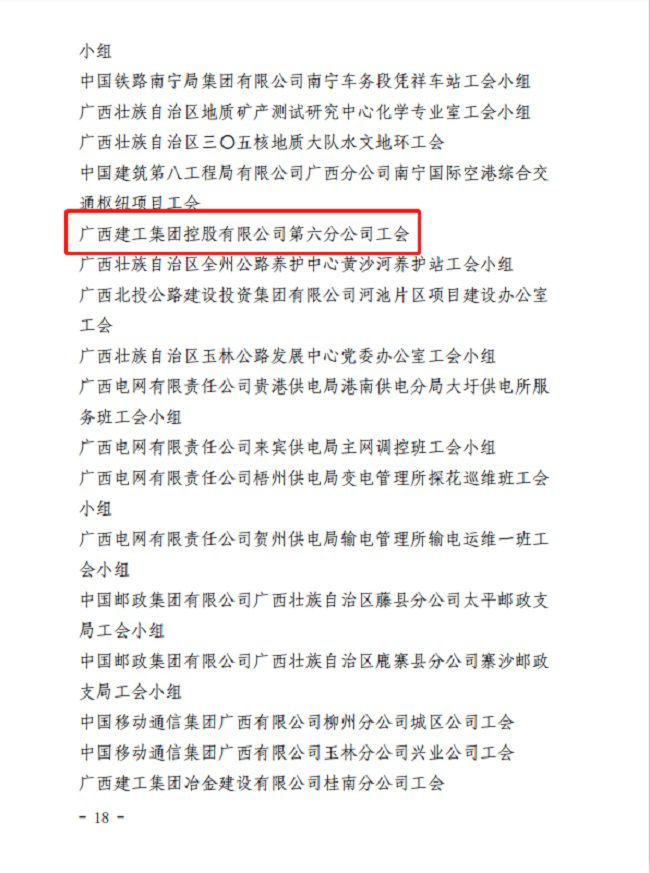 小组
中国铁路南宁局集团有限公司南宁车务段凭祥车站工会小组
广西壮族自治区地质矿产测试研究中心化学专业室工会小组
广西壮族自治区三〇五核地质大队水文地环工会
中国建筑第八工程局有限公司广西分公司南宁国际空港综合交通枢纽项目工会
广西建工集团控股有限公司第六分公司工会
广西壮族自治区全州公路养护中心黄沙河养护站工会小组
广西北投公路建设投资集团有限公司河池片区项目建设办公室工会
广西壮族自治区玉林公路发展中心党委办公室工会小组
广西电网有限责任公司贵港供电局港南供电分局大圩供电所服务班工会小组
广西电网有限责任公司来宾供电局主网调控班工会小组
广西电网有限责任公司梧州供电局变电管理所探花巡维班工会小组
广西电网有限责任公司贺州供电局输电管理所输电运维一班工会小组
中国邮政集团有限公司广西壮族自治区藤县分公司太平邮政支局工会小组
中国邮政集团有限公司广西壮族自治区鹿寨县分公司寨沙邮政支局工会小组
中国移动通信集团广西有限公司柳州分公司城区公司工会
中国移动通信集团广西有限公司玉林分公司兴业公司工会
广西建工集团冶金建设有限公司桂南分公司工会
- 18 -